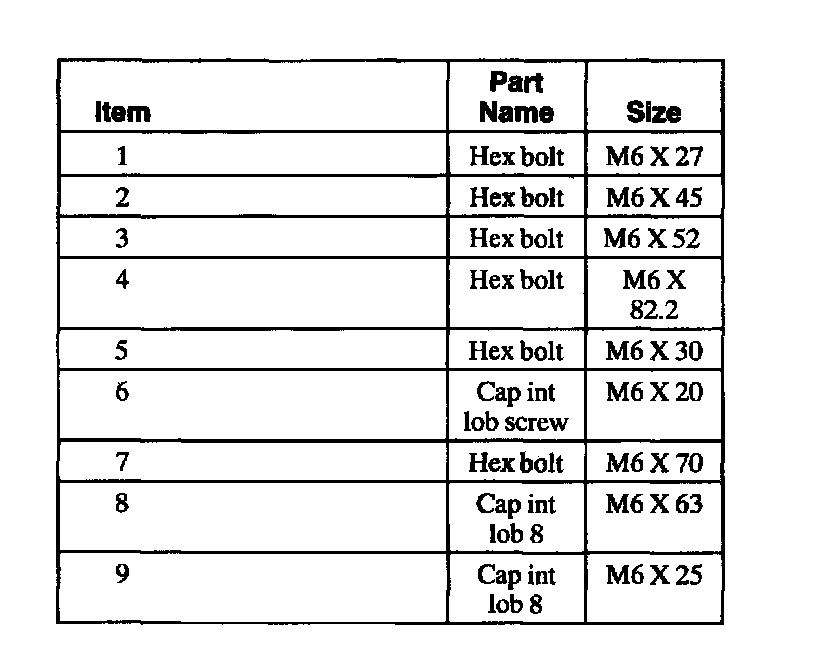 | Item | Part Name | Size |
|---|---|---|
| 1 | Hex bolt | M6 X 27 |
| 2 | Hex bolt | M6 X 45 |
| 3 | Hex bolt | M6 X 52 |
| 4 | Hex bolt | M6 X 82.2 |
| 5 | Hex bolt | M6 X 30 |
| 6 | Cap int lob screw | M6 X 20 |
| 7 | Hex bolt | M6 X 70 |
| 8 | Cap int lob 8 | M6 X 63 |
| 9 | Cap int lob 8 | M6 X 25 |